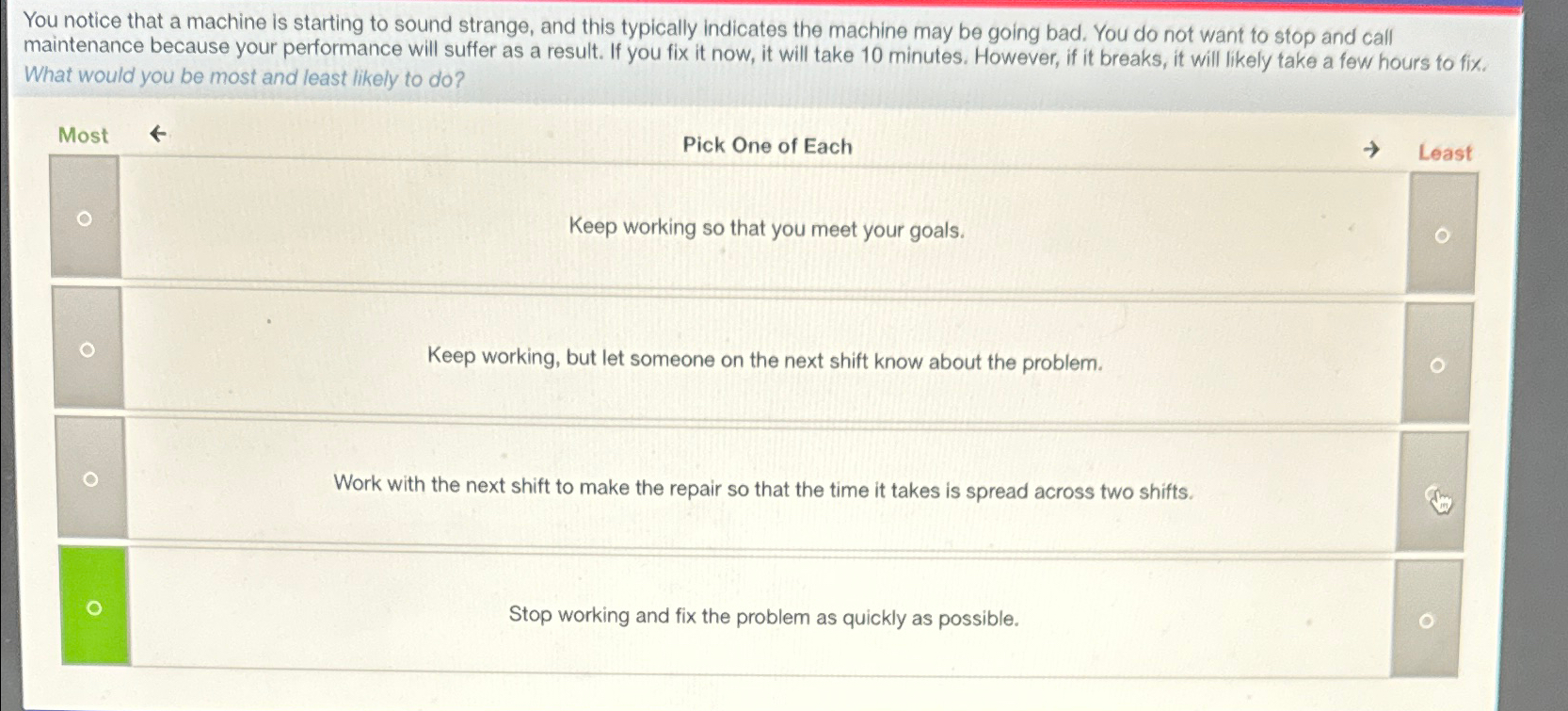 You notice that a machine is starting to sound strange, and this typically indicates the machine may be going bad. You do not want to stop and call maintenance because your performance will suffer as a result. If you fix it now, it will take 10 minutes. However, if it breaks, it will likely take a few hours to fix. What would you be most and least likely to do?

Most ← Pick One of Each → Least

Keep working so that you meet your goals.

Keep working, but let someone on the next shift know about the problem.

Work with the next shift to make the repair so that the time it takes is spread across two shifts.

Stop working and fix the problem as quickly as possible.